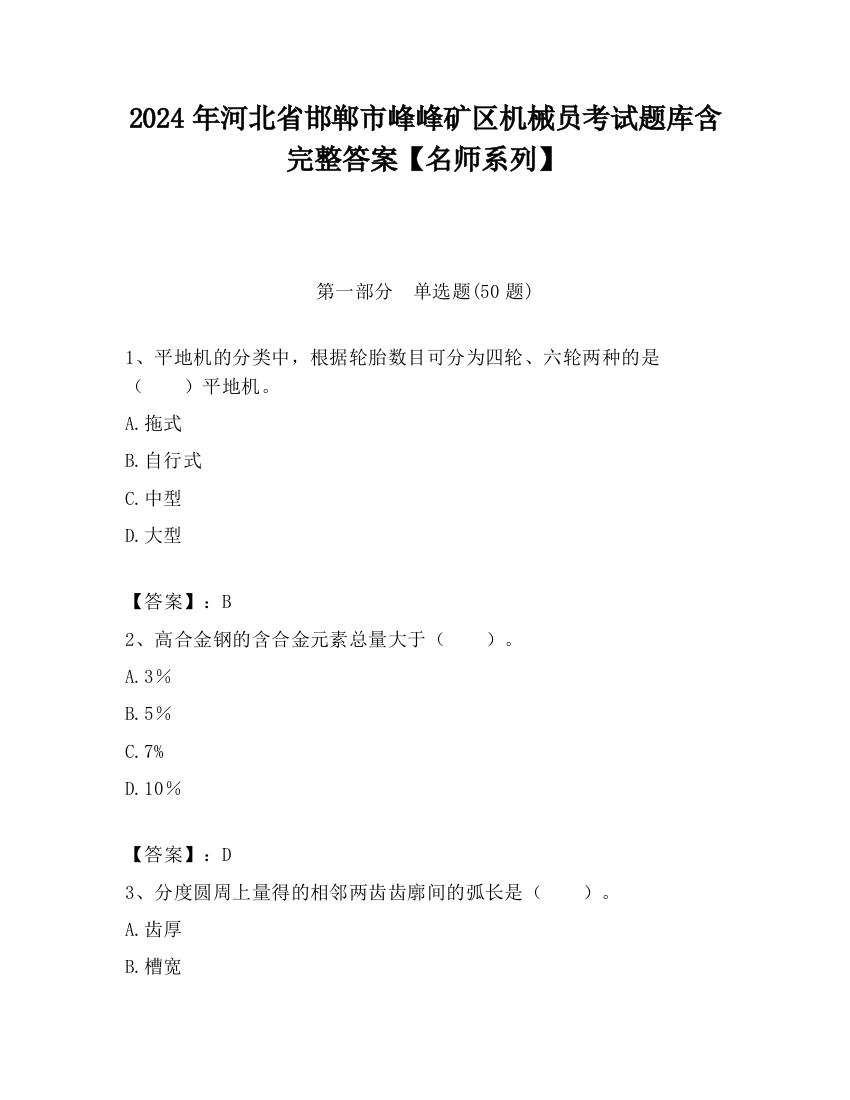 2024年河北省邯郸市峰峰矿区机械员考试题库含完整答案【名师系列】

第一部分 单选题(50题)

1、平地机的分类中，根据轮胎数目可分为四轮、六轮两种的是（　　）平地机。

A.拖式

B.自行式

C.中型

D.大型

【答案】：B

2、高合金钢的含合金元素总量大于（　　）。

A.3％

B.5％

C.7%

D.10％

【答案】：D

3、分度圆周上量得的相邻两齿齿廓间的弧长是（　　）。

A.齿厚

B.槽宽